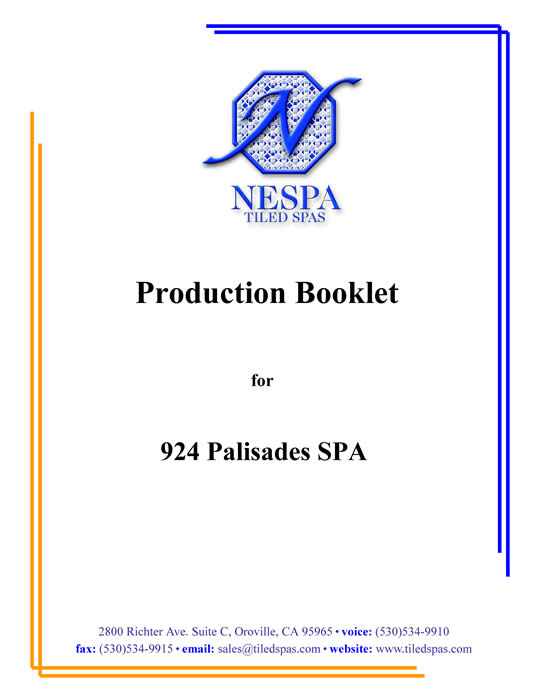 N

NESPA
TILED SPAS

Production Booklet

for

924 Palisades SPA

2800 Richter Ave. Suite C, Oroville, CA 95965 • voice: (530)534-9910
fax: (530)534-9915 • email: sales@tiledspas.com • website: www.tiledspas.com